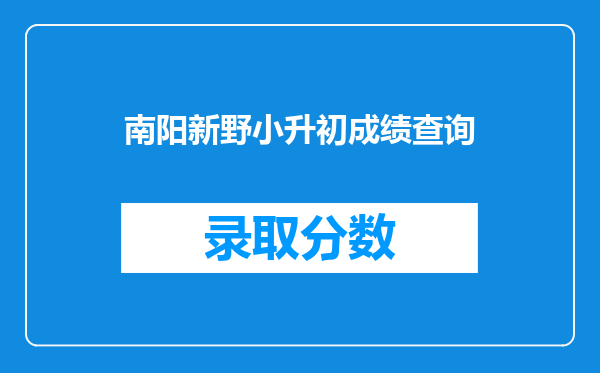 南阳新野小升初成绩查询

录取分数